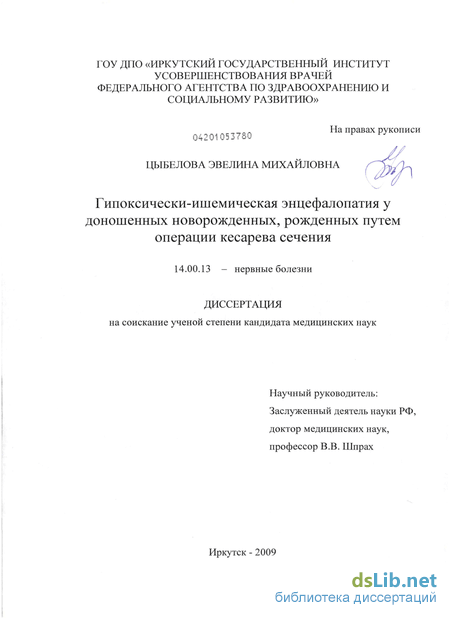 ГОУ ДПО «ИРКУТСКИЙ ГОСУДАРСТВЕННЫЙ ИНСТИТУТ УСОВЕРШЕНСТВОВАНИЯ ВРАЧЕЙ ФЕДЕРАЛЬНОГО АГЕНТСТВА ПО ЗДРАВООХРАНЕНИЮ И СОЦИАЛЬНОМУ РАЗВИТИЮ»

04201053780

На правах рукописи

ЦЫБЕЛОВА ЭВЕЛИНА МИХАЙЛОВНА

Гипоксически-ишемическая энцефалопатия у доношенных новорожденных, рожденных путем операции кесарева сечения

14.00.13 – нервные болезни

ДИССЕРТАЦИЯ

на соискание ученой степени кандидата медицинских наук

Научный руководитель:
Заслуженный деятель науки РФ,
доктор медицинских наук,
профессор В.В. Шпрах

Иркутск - 2009

dsLib.net
библиотека диссертаций